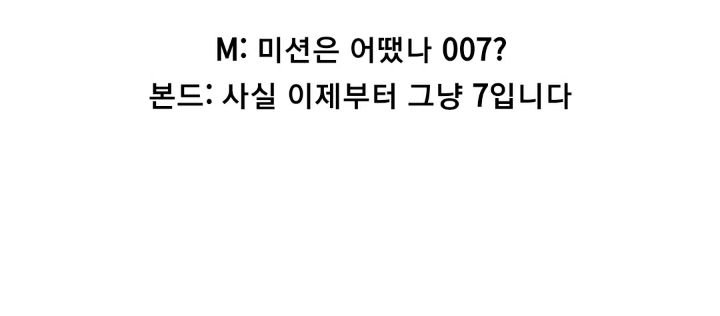 M: 미션은 어땠나 007?
본드: 사실 이제부터 그냥 7입니다